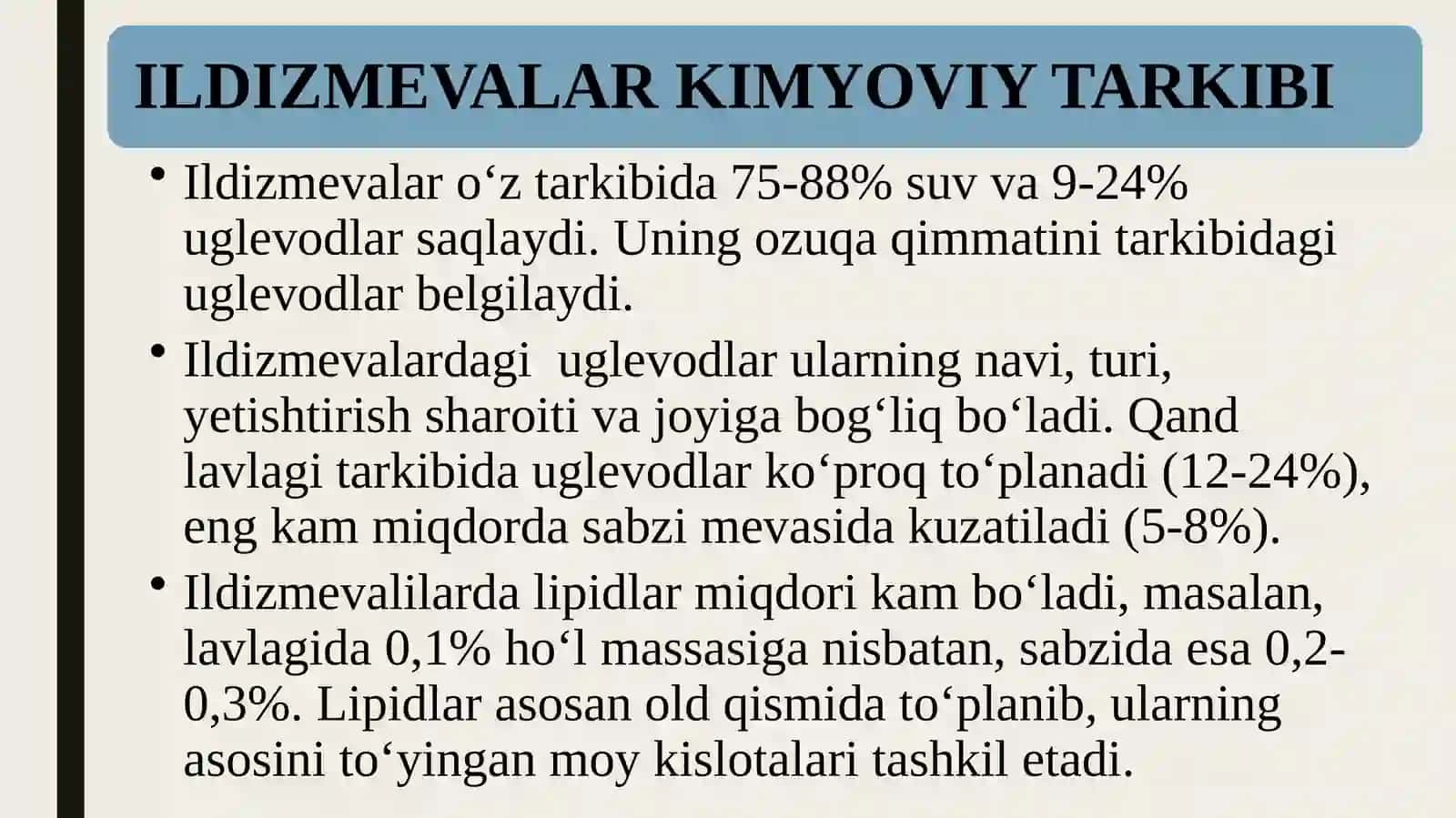 ILDIZMEVALAR KIMYOVIY TARKIBI

• Ildizmevalar o‘z tarkibida 75-88% suv va 9-24% uglevodlar saqlaydi. Uning ozuqa qimmatini tarkibidagi uglevodlar belgilaydi.

• Ildizmevalardagi  uglevodlar ularning navi, turi, yetishtirish sharoiti va joyiga bog‘liq bo‘ladi. Qand lavlagi tarkibida uglevodlar ko‘proq to‘planadi (12-24%), eng kam miqdorda sabzi mevasida kuzatiladi (5-8%).

• Ildizmevalilarda lipidlar miqdori kam bo‘ladi, masalan, lavlagida 0,1% ho‘l massasiga nisbatan, sabzida esa 0,2-0,3%. Lipidlar asosan old qismida to‘planib, ularning asosini to‘yingan moy kislotalari tashkil etadi.